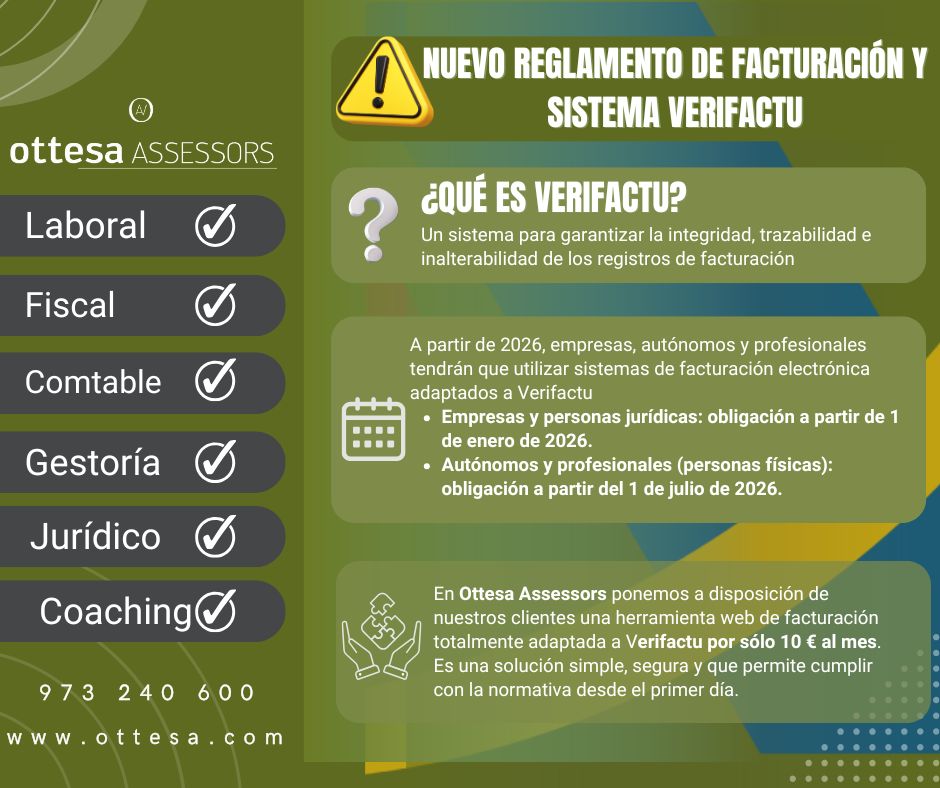 ottesa ASSESSORS

Laboral

Fiscal

Comtable

Gestoría

Jurídico

Coaching

973 240 600

www.ottesa.com

NUEVO REGLAMENTO DE FACTURACIÓN Y SISTEMA VERIFACTU

¿QUÉ ES VERIFACTU?

Un sistema para garantizar la integridad, trazabilidad e inalterabilidad de los registros de facturación

A partir de 2026, empresas, autónomos y profesionales tendrán que utilizar sistemas de facturación electrónica adaptados a Verifactu

• Empresas y personas jurídicas: obligación a partir de 1 de enero de 2026.
• Autónomos y profesionales (personas físicas): obligación a partir del 1 de julio de 2026.

En Ottesa Assessors ponemos a disposición de nuestros clientes una herramienta web de facturación totalmente adaptada a Verifactu por sólo 10 € al mes. Es una solución simple, segura y que permite cumplir con la normativa desde el primer día.